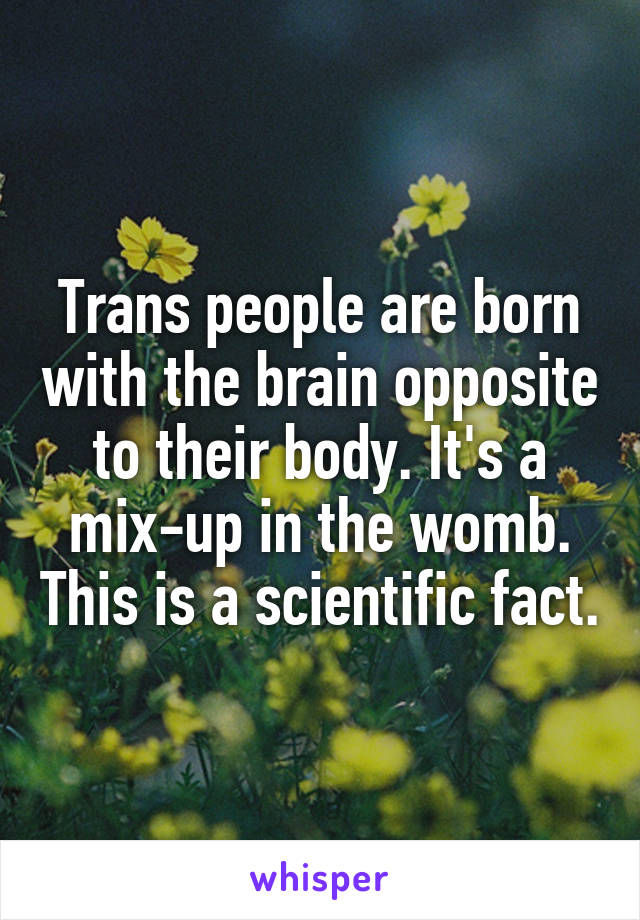 Trans people are born with the brain opposite to their body. It's a mix-up in the womb. This is a scientific fact.

whisper